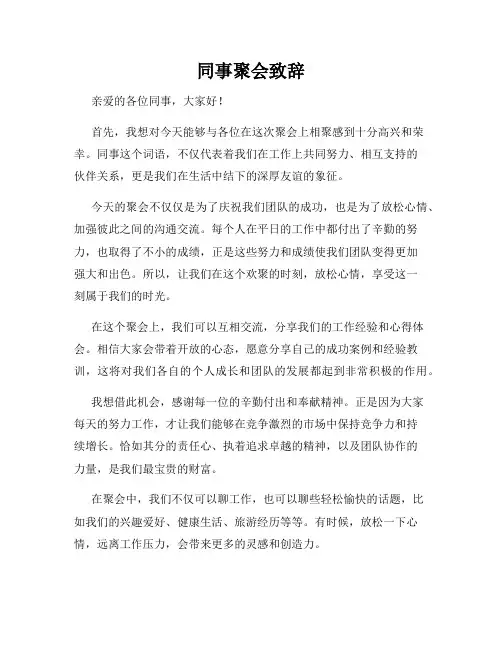 同事聚会致辞

亲爱的各位同事，大家好！

首先，我想对今天能够与各位在这次聚会上相聚感到十分高兴和荣幸。同事这个词语，不仅代表着我们在工作上共同努力、相互支持的伙伴关系，更是我们在生活中结下的深厚友谊的象征。

今天的聚会不仅仅是为了庆祝我们团队的成功，也是为了放松心情、加强彼此之间的沟通交流。每个人在平日的工作中都付出了辛勤的努力，也取得了不小的成绩，正是这些努力和成绩使我们团队变得更加强大和出色。所以，让我们在这个欢聚的时刻，放松心情，享受这一刻属于我们的时光。

在这个聚会上，我们可以互相交流，分享我们的工作经验和心得体会。相信大家会带着开放的心态，愿意分享自己的成功案例和经验教训，这将对我们各自的个人成长和团队的发展都起到非常积极的作用。

我想借此机会，感谢每一位的辛勤付出和奉献精神。正是因为大家每天的努力工作，才让我们能够在竞争激烈的市场中保持竞争力和持续增长。恰如其分的责任心、执着追求卓越的精神，以及团队协作的力量，是我们最宝贵的财富。

在聚会中，我们不仅可以聊工作，也可以聊些轻松愉快的话题，比如我们的兴趣爱好、健康生活、旅游经历等等。有时候，放松一下心情，远离工作压力，会带来更多的灵感和创造力。